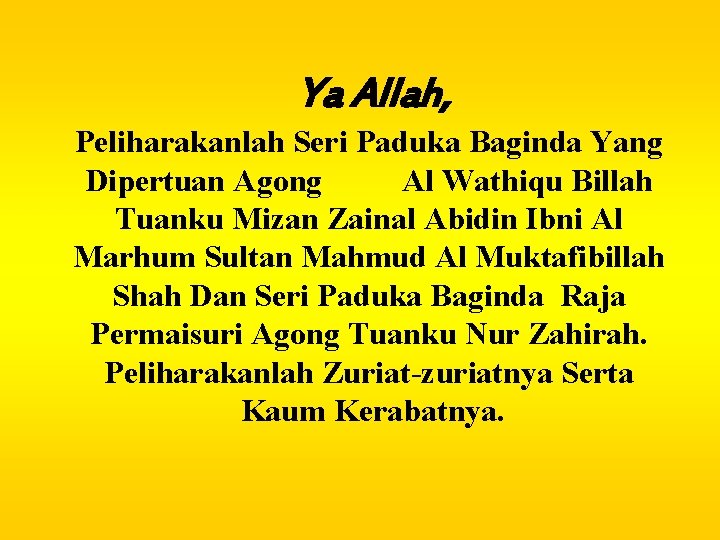 Ya Allah,

Peliharakanlah Seri Paduka Baginda Yang Dipertuan Agong Al Wathiqu Billah Tuanku Mizan Zainal Abidin Ibni Al Marhum Sultan Mahmud Al Muktafibillah Shah Dan Seri Paduka Baginda Raja Permaisuri Agong Tuanku Nur Zahirah. Peliharakanlah Zuriat-zuriatnya Serta Kaum Kerabatnya.